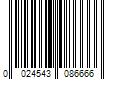 0 024543 086666